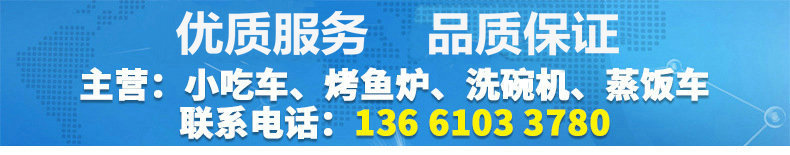 优质服务　品质保证

主营：小吃车、烤鱼炉、洗碗机、蒸饭车

联系电话：136 6103 3780